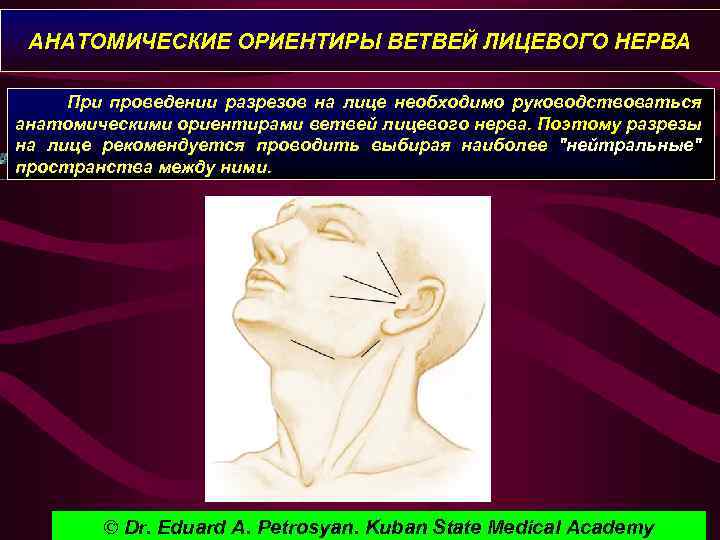 АНАТОМИЧЕСКИЕ ОРИЕНТИРЫ ВЕТВЕЙ ЛИЦЕВОГО НЕРВА

При проведении разрезов на лице необходимо руководствоваться анатомическими ориентирами ветвей лицевого нерва. Поэтому разрезы на лице рекомендуется проводить выбирая наиболее "нейтральные" пространства между ними.

© Dr. Eduard A. Petrosyan. Kuban State Medical Academy